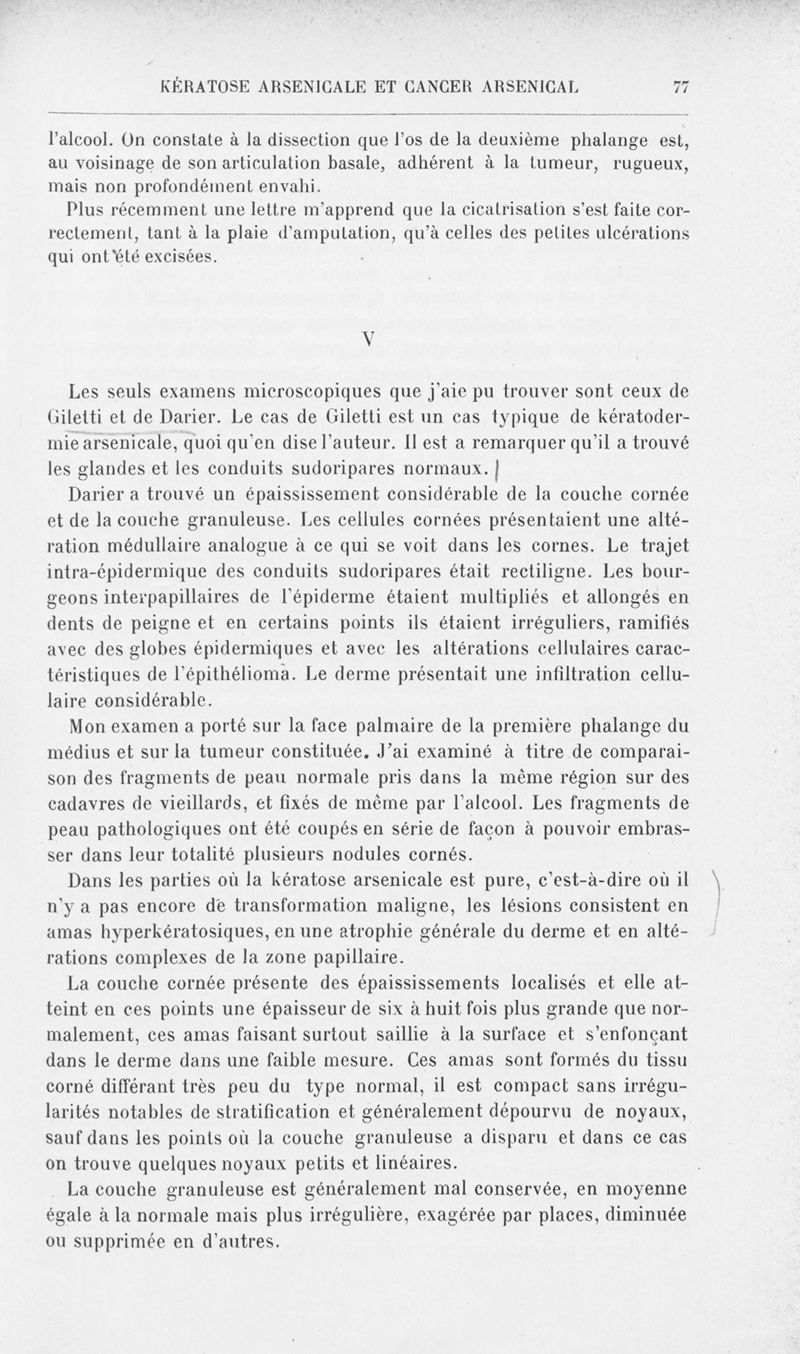 KÉRATOSE ARSENICALE ET CANCER ARSENICAL 77

l'alcool. On constate à la dissection que l'os de la deuxième phalange est, au voisinage de son articulation basale, adhérent à la tumeur, rugueux, mais non profondément envahi.

Plus récemment une lettre m'apprend que la cicatrisation s'est faite correctement, tant à la plaie d'amputation, qu'à celles des petites ulcérations qui ont été excisées.

V

Les seuls examens microscopiques que j'aie pu trouver sont ceux de Giletti et de Darier. Le cas de Giletti est un cas typique de kératodermie arsenicale, quoi qu'en dise l'auteur. Il est a remarquer qu'il a trouvé les glandes et les conduits sudoripares normaux.

Darier a trouvé un épaississement considérable de la couche cornée et de la couche granuleuse. Les cellules cornées présentaient une altération médullaire analogue à ce qui se voit dans les cornes. Le trajet intra-épidermique des conduits sudoripares était rectiligne. Les bourgeons interpapillaires de l'épiderme étaient multipliés et allongés en dents de peigne et en certains points ils étaient irréguliers, ramifiés avec des globes épidermiques et avec les altérations cellulaires caractéristiques de l'épithélioma. Le derme présentait une infiltration cellulaire considérable.

Mon examen a porté sur la face palmaire de la première phalange du médius et sur la tumeur constituée. J'ai examiné à titre de comparaison des fragments de peau normale pris dans la même région sur des cadavres de vieillards, et fixés de même par l'alcool. Les fragments de peau pathologiques ont été coupés en série de façon à pouvoir embrasser dans leur totalité plusieurs nodules cornés.

Dans les parties où la kératose arsenicale est pure, c'est-à-dire où il n'y a pas encore de transformation maligne, les lésions consistent en amas hyperkératosiques, en une atrophie générale du derme et en altérations complexes de la zone papillaire.

La couche cornée présente des épaississements localisés et elle atteint en ces points une épaisseur de six à huit fois plus grande que normalement, ces amas faisant surtout saillie à la surface et s'enfonçant dans le derme dans une faible mesure. Ces amas sont formés du tissu corné différant très peu du type normal, il est compact sans irrégularités notables de stratification et généralement dépourvu de noyaux, sauf dans les points où la couche granuleuse a disparu et dans ce cas on trouve quelques noyaux petits et linéaires.

La couche granuleuse est généralement mal conservée, en moyenne égale à la normale mais plus irrégulière, exagérée par places, diminuée ou supprimée en d'autres.